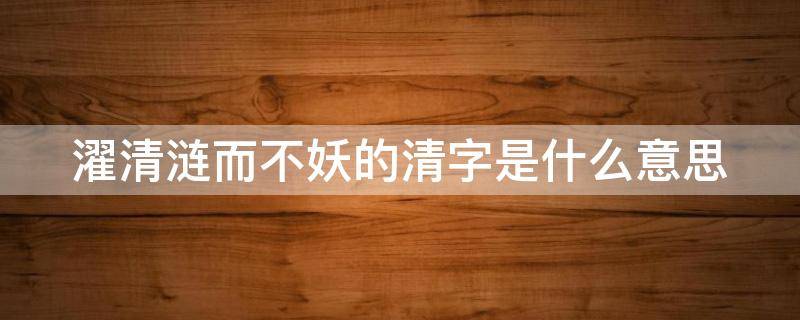 濯清涟而不妖的清字是什么意思